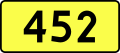 452